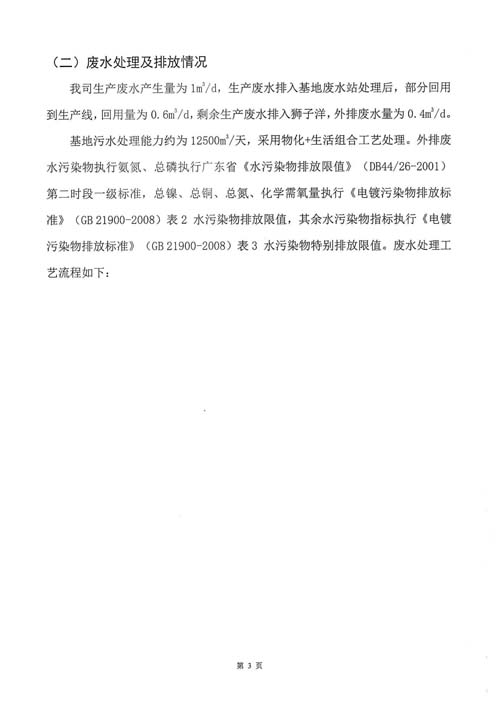 （二）废水处理及排放情况

我司生产废水产生量为 $1m^3/d$，生产废水排入基地废水站处理后，部分回用到生产线，回用量为 $0.6m^3/d$，剩余生产废水排入狮子洋，外排废水量为 $0.4m^3/d$。

基地污水处理能力约为 $12500m^3$/天，采用物化+生活组合工艺处理。外排废水污染物执行氨氮、总磷执行广东省《水污染物排放限值》（DB44/26-2001）第二时段一级标准，总镍、总铜、总氮、化学需氧量执行《电镀污染物排放标准》（GB 21900-2008）表 2 水污染物排放限值，其余水污染物指标执行《电镀污染物排放标准》（GB 21900-2008）表 3 水污染物特别排放限值。废水处理工艺流程如下：

第 3 页